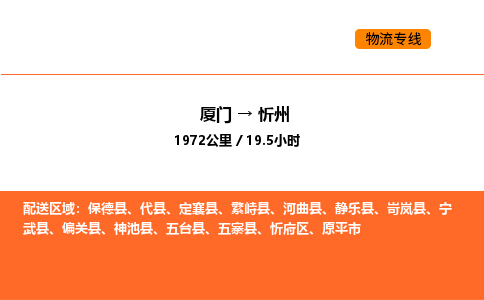 物流专线

厦门 → 忻州

1972公里 / 19.5小时

配送区域：保德县、代县、定襄县、繁峙县、河曲县、静乐县、岢岚县、宁武县、偏关县、神池县、五台县、五寨县、忻府区、原平市